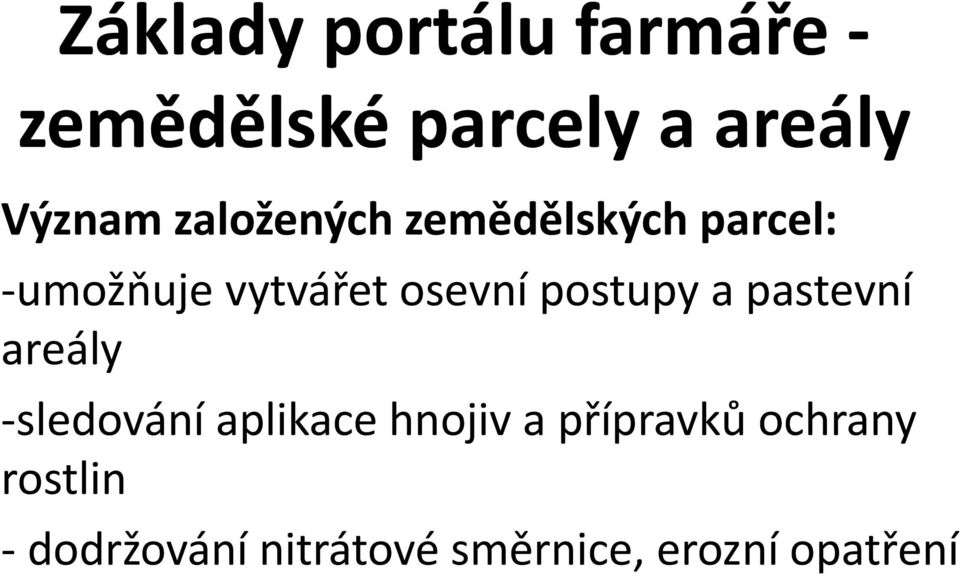 Základy portálu farmáře - zemědělské parcely a areály

Význam založených zemědělských parcel:

-umožňuje vytvářet osevní postupy a pastevní areály

-sledování aplikace hnojiv a přípravků ochrany rostlin

- dodržování nitrátové směrnice, erozní opatření